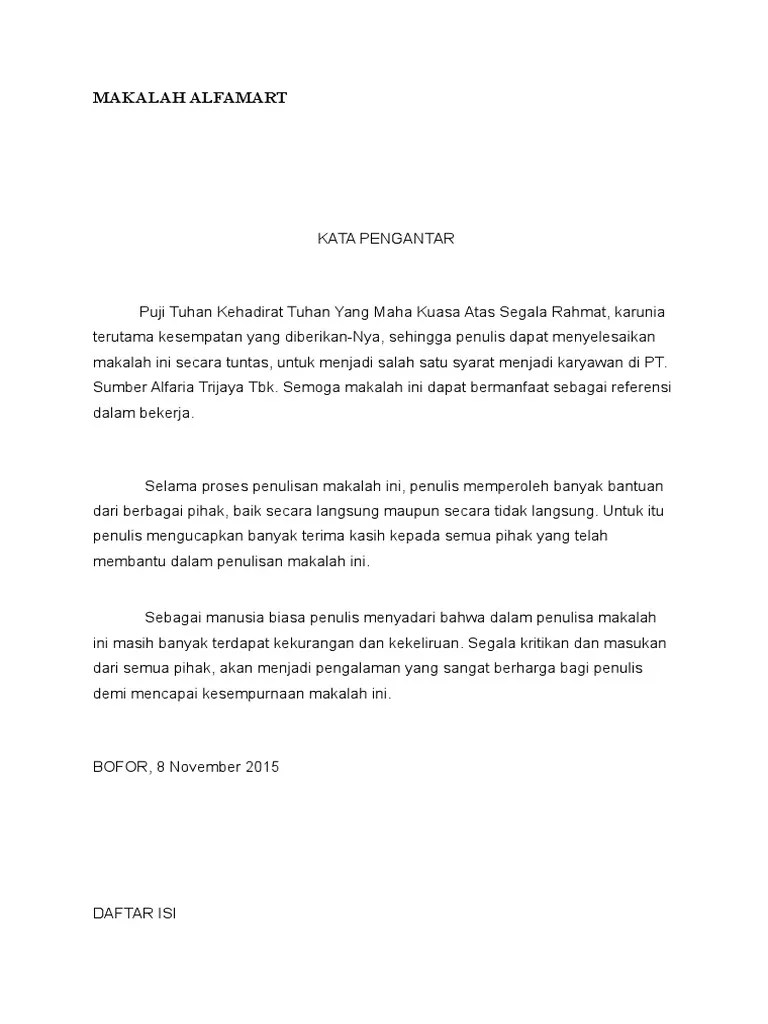 MAKALAH ALFAMART

KATA PENGANTAR

Puji Tuhan Kehadirat Tuhan Yang Maha Kuasa Atas Segala Rahmat, karunia terutama kesempatan yang diberikan-Nya, sehingga penulis dapat menyelesaikan makalah ini secara tuntas, untuk menjadi salah satu syarat menjadi karyawan di PT. Sumber Alfaria Trijaya Tbk. Semoga makalah ini dapat bermanfaat sebagai referensi dalam bekerja.

Selama proses penulisan makalah ini, penulis memperoleh banyak bantuan dari berbagai pihak, baik secara langsung maupun secara tidak langsung. Untuk itu penulis mengucapkan banyak terima kasih kepada semua pihak yang telah membantu dalam penulisan makalah ini.

Sebagai manusia biasa penulis menyadari bahwa dalam penulisa makalah ini masih banyak terdapat kekurangan dan kekeliruan. Segala kritikan dan masukan dari semua pihak, akan menjadi pengalaman yang sangat berharga bagi penulis demi mencapai kesempurnaan makalah ini.

BOFOR, 8 November 2015

DAFTAR ISI